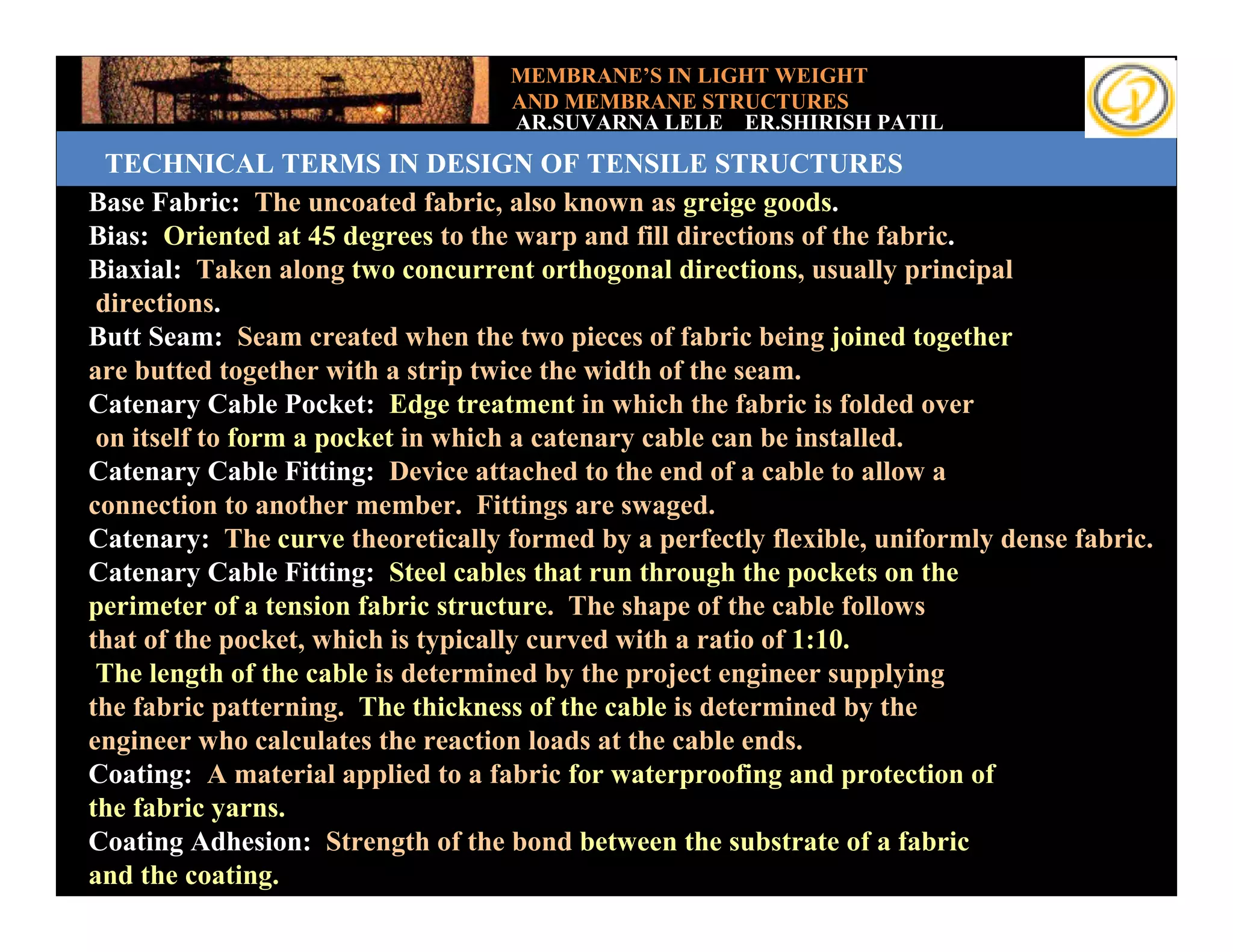 MEMBRANE'S IN LIGHT WEIGHT AND MEMBRANE STRUCTURES
AR.SUVARNA LELE ER.SHIRISH PATIL

TECHNICAL TERMS IN DESIGN OF TENSILE STRUCTURES

Base Fabric: The uncoated fabric, also known as greige goods.
Bias: Oriented at 45 degrees to the warp and fill directions of the fabric.
Biaxial: Taken along two concurrent orthogonal directions, usually principal directions.
Butt Seam: Seam created when the two pieces of fabric being joined together are butted together with a strip twice the width of the seam.
Catenary Cable Pocket: Edge treatment in which the fabric is folded over on itself to form a pocket in which a catenary cable can be installed.
Catenary Cable Fitting: Device attached to the end of a cable to allow a connection to another member. Fittings are swaged.
Catenary: The curve theoretically formed by a perfectly flexible, uniformly dense fabric.
Catenary Cable Fitting: Steel cables that run through the pockets on the perimeter of a tension fabric structure. The shape of the cable follows that of the pocket, which is typically curved with a ratio of 1:10. The length of the cable is determined by the project engineer supplying the fabric patterning. The thickness of the cable is determined by the engineer who calculates the reaction loads at the cable ends.
Coating: A material applied to a fabric for waterproofing and protection of the fabric yarns.
Coating Adhesion: Strength of the bond between the substrate of a fabric and the coating.